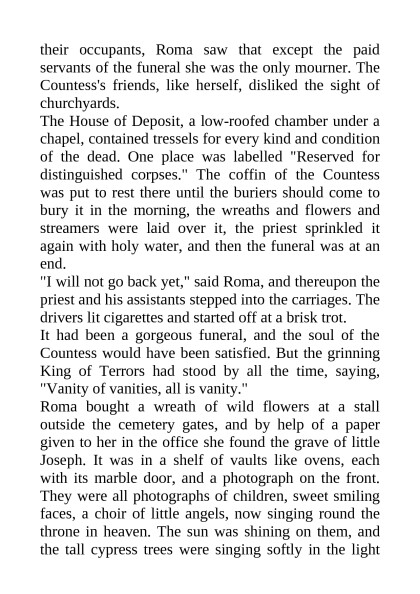 their occupants, Roma saw that except the paid servants of the funeral she was the only mourner. The Countess's friends, like herself, disliked the sight of churchyards.

The House of Deposit, a low-roofed chamber under a chapel, contained tressels for every kind and condition of the dead. One place was labelled "Reserved for distinguished corpses." The coffin of the Countess was put to rest there until the buriers should come to bury it in the morning, the wreaths and flowers and streamers were laid over it, the priest sprinkled it again with holy water, and then the funeral was at an end.

"I will not go back yet," said Roma, and thereupon the priest and his assistants stepped into the carriages. The drivers lit cigarettes and started off at a brisk trot.

It had been a gorgeous funeral, and the soul of the Countess would have been satisfied. But the grinning King of Terrors had stood by all the time, saying, "Vanity of vanities, all is vanity."

Roma bought a wreath of wild flowers at a stall outside the cemetery gates, and by help of a paper given to her in the office she found the grave of little Joseph. It was in a shelf of vaults like ovens, each with its marble door, and a photograph on the front. They were all photographs of children, sweet smiling faces, a choir of little angels, now singing round the throne in heaven. The sun was shining on them, and the tall cypress trees were singing softly in the light